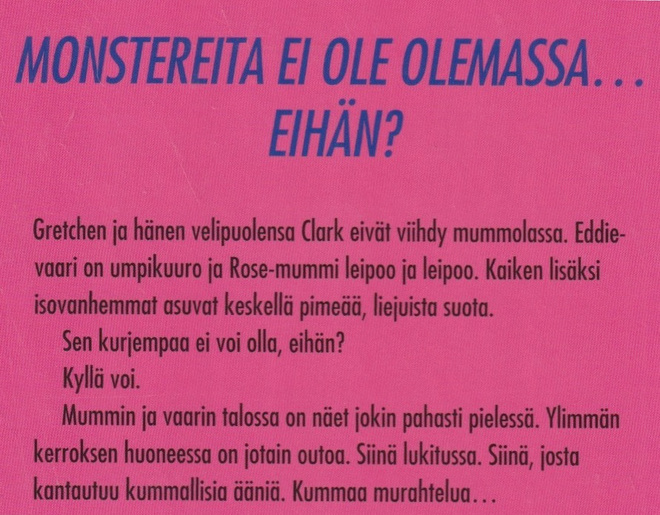 MONSTEREITA EI OLE OLEMASSA...
EIHÄN?

Gretchen ja hänen velipuolensa Clark eivät viihdy mummolassa. Eddie-vaari on umpikuuro ja Rose-mummi leipoo ja leipoo. Kaiken lisäksi isovanhemmat asuvat keskellä pimeää, liejuista suota.

Sen kurjempaa ei voi olla, eihän?

Kyllä voi.

Mummin ja vaarin talossa on näet jokin pahasti pielessä. Ylimmän kerroksen huoneessa on jotain outoa. Siinä lukitussa. Siinä, josta kantautuu kummallisia ääniä. Kummaa murahtelua...